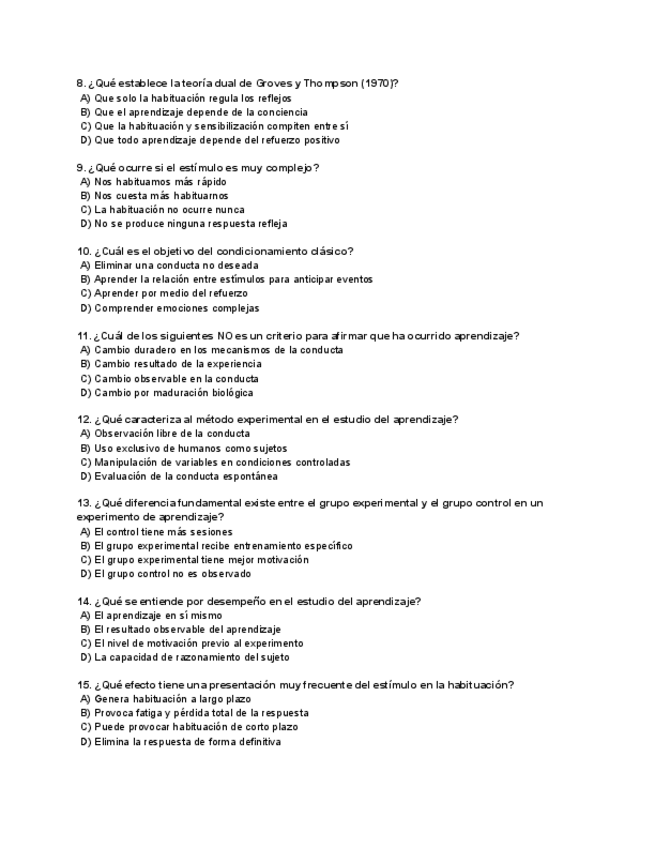 8. ¿Qué establece la teoría dual de Groves y Thompson (1970)?
A) Que solo la habituación regula los reflejos
B) Que el aprendizaje depende de la conciencia
C) Que la habituación y sensibilización compiten entre sí
D) Que todo aprendizaje depende del refuerzo positivo

9. ¿Qué ocurre si el estímulo es muy complejo?
A) Nos habituamos más rápido
B) Nos cuesta más habituarnos
C) La habituación no ocurre nunca
D) No se produce ninguna respuesta refleja

10. ¿Cuál es el objetivo del condicionamiento clásico?
A) Eliminar una conducta no deseada
B) Aprender la relación entre estímulos para anticipar eventos
C) Aprender por medio del refuerzo
D) Comprender emociones complejas

11. ¿Cuál de los siguientes NO es un criterio para afirmar que ha ocurrido aprendizaje?
A) Cambio duradero en los mecanismos de la conducta
B) Cambio resultado de la experiencia
C) Cambio observable en la conducta
D) Cambio por maduración biológica

12. ¿Qué caracteriza al método experimental en el estudio del aprendizaje?
A) Observación libre de la conducta
B) Uso exclusivo de humanos como sujetos
C) Manipulación de variables en condiciones controladas
D) Evaluación de la conducta espontánea

13. ¿Qué diferencia fundamental existe entre el grupo experimental y el grupo control en un experimento de aprendizaje?
A) El control tiene más sesiones
B) El grupo experimental recibe entrenamiento específico
C) El grupo experimental tiene mejor motivación
D) El grupo control no es observado

14. ¿Qué se entiende por desempeño en el estudio del aprendizaje?
A) El aprendizaje en sí mismo
B) El resultado observable del aprendizaje
C) El nivel de motivación previo al experimento
D) La capacidad de razonamiento del sujeto

15. ¿Qué efecto tiene una presentación muy frecuente del estímulo en la habituación?
A) Genera habituación a largo plazo
B) Provoca fatiga y pérdida total de la respuesta
C) Puede provocar habituación de corto plazo
D) Elimina la respuesta de forma definitiva